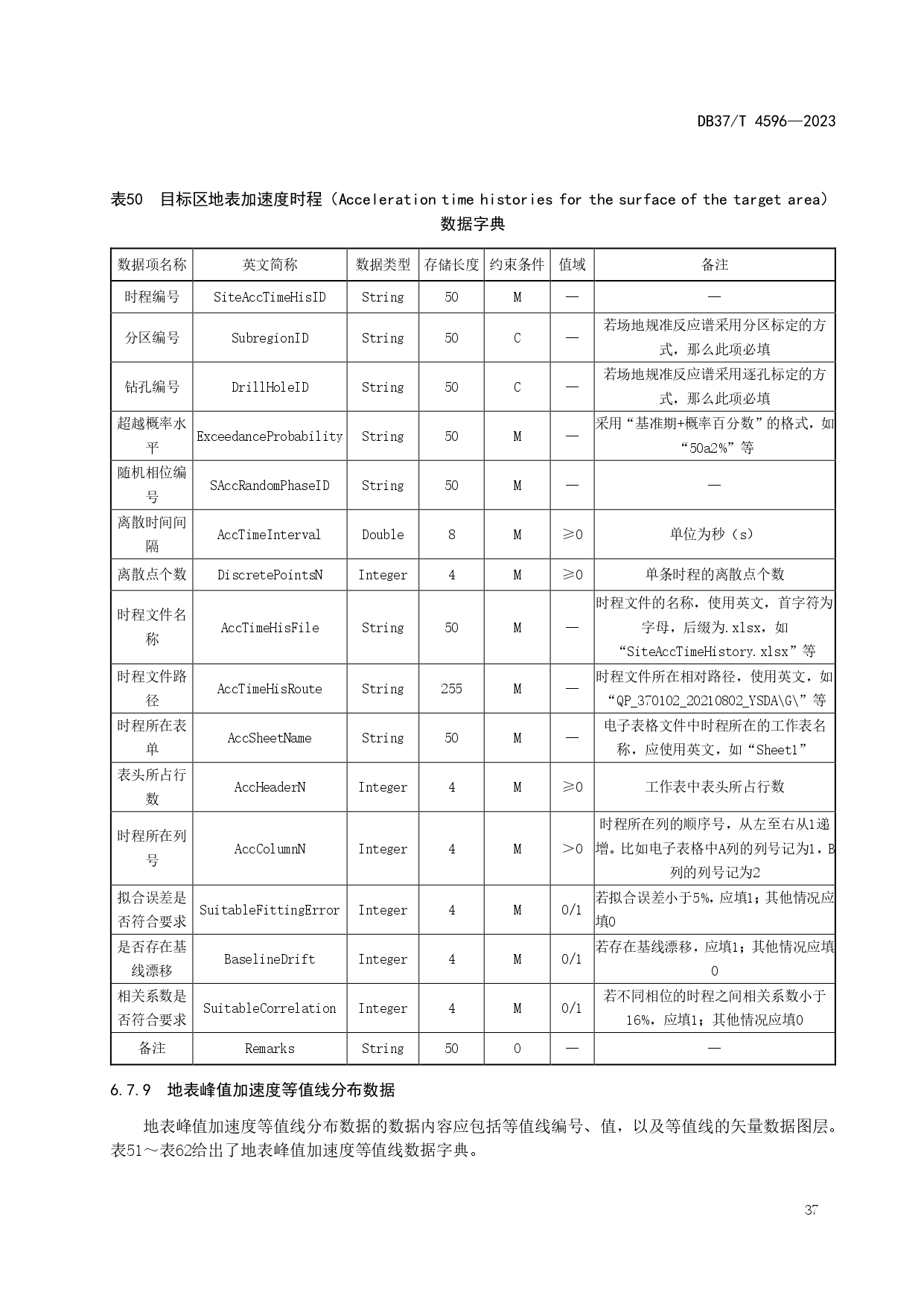 DB37/T 4596—2023

表50 目标区地表加速度时程（Acceleration time histories for the surface of the target area）数据字典

| 数据项名称 | 英文简称 | 数据类型 | 存储长度 | 约束条件 | 值域 | 备注 |
|---|---|---|---|---|---|---|
| 时程编号 | SiteAccTimeHisID | String | 50 | M | — | — |
| 分区编号 | SubregionID | String | 50 | C | — | 若场地规准反应谱采用分区标定的方式，那么此项必填 |
| 钻孔编号 | DrillHoleID | String | 50 | C | — | 若场地规准反应谱采用逐孔标定的方式，那么此项必填 |
| 超越概率水平 | ExceedanceProbability | String | 50 | M | — | 采用“基准期+概率百分数”的格式，如“50a2%”等 |
| 随机相位编号 | SAccRandomPhaseID | String | 50 | M | — | — |
| 离散时间间隔 | AccTimeInterval | Double | 8 | M | ≥0 | 单位为秒（s） |
| 离散点个数 | DiscretePointsN | Integer | 4 | M | ≥0 | 单条时程的离散点个数 |
| 时程文件名称 | AccTimeHisFile | String | 50 | M | — | 时程文件的名称，使用英文，首字符为字母，后缀为.xlsx，如“SiteAccTimeHistory.xlsx”等 |
| 时程文件路径 | AccTimeHisRoute | String | 255 | M | — | 时程文件所在相对路径，使用英文，如“QP_370102_20210802_YSDA\G\”等 |
| 时程所在表单 | AccSheetName | String | 50 | M | — | 电子表格文件中时程所在的工作表名称，应使用英文，如“Sheet1” |
| 表头所占行数 | AccHeaderN | Integer | 4 | M | ≥0 | 工作表中表头所占行数 |
| 时程所在列号 | AccColumnN | Integer | 4 | M | >0 | 时程所在列的顺序号，从左至右从1递增。比如电子表格中A列的列号记为1，B列的列号记为2 |
| 拟合误差是否符合要求 | SuitableFittingError | Integer | 4 | M | 0/1 | 若拟合误差小于5%，应填1；其他情况应填0 |
| 是否存在基线漂移 | BaselineDrift | Integer | 4 | M | 0/1 | 若存在基线漂移，应填1；其他情况应填0 |
| 相关系数是否符合要求 | SuitableCorrelation | Integer | 4 | M | 0/1 | 若不同相位的时程之间相关系数小于16%，应填1；其他情况应填0 |
| 备注 | Remarks | String | 50 | O | — | — |

6.7.9 地表峰值加速度等值线分布数据

地表峰值加速度等值线分布数据的数据内容应包括等值线编号、值，以及等值线的矢量数据图层。表51～表62给出了地表峰值加速度等值线数据字典。

37